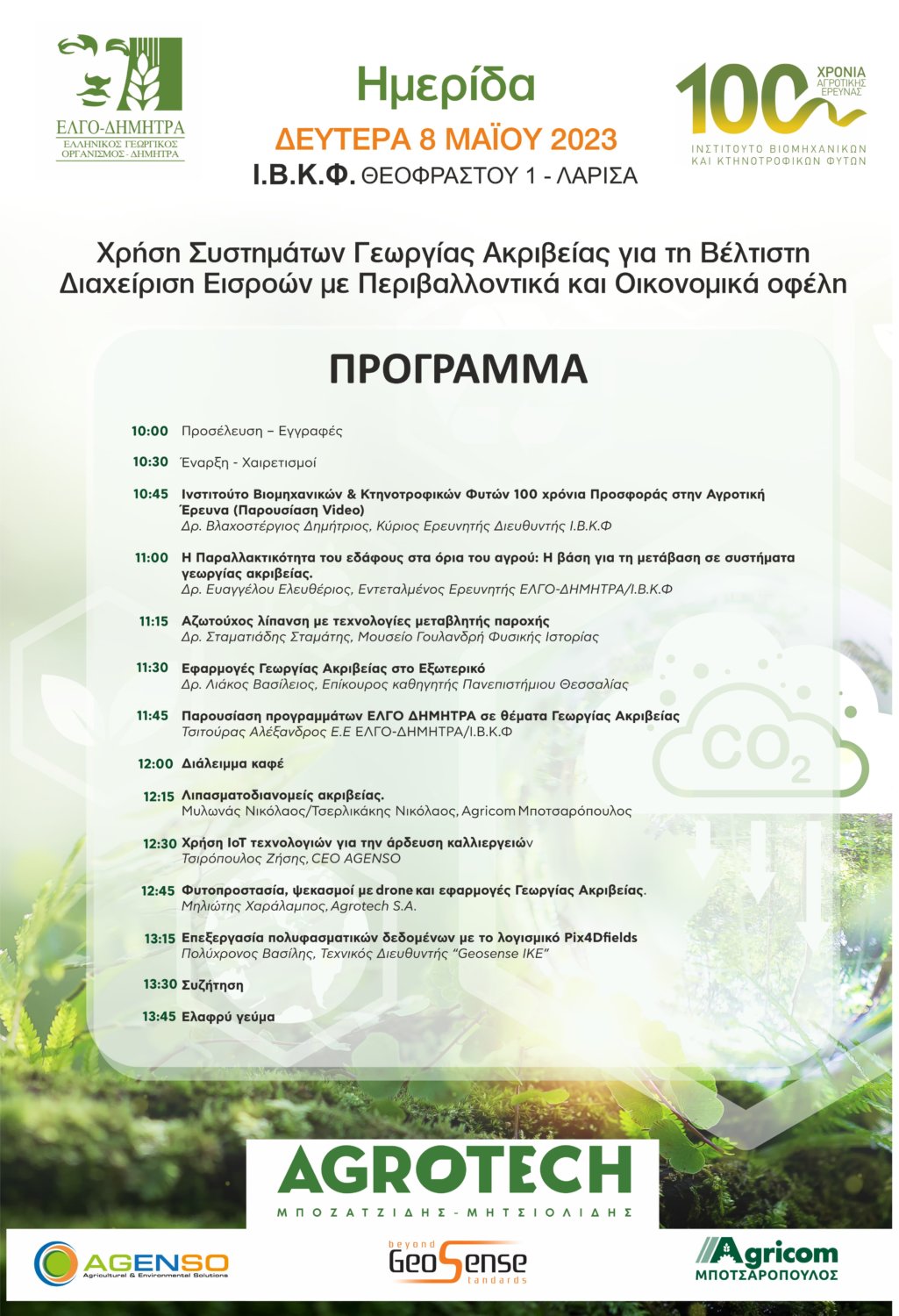 ΕΛΓΟ-ΔΗΜΗΤΡΑ
ΕΛΛΗΝΙΚΟΣ ΓΕΩΡΓΙΚΟΣ ΟΡΓΑΝΙΣΜΟΣ - ΔΗΜΗΤΡΑ

Ημερίδα
ΔΕΥΤΕΡΑ 8 ΜΑΪΟΥ 2023
Ι.Β.Κ.Φ. ΘΕΟΦΡΑΣΤΟΥ 1 - ΛΑΡΙΣΑ

100 ΧΡΟΝΙΑ ΑΓΡΟΤΙΚΗΣ ΕΡΕΥΝΑΣ
ΙΝΣΤΙΤΟΥΤΟ ΒΙΟΜΗΧΑΝΙΚΩΝ ΚΑΙ ΚΤΗΝΟΤΡΟΦΙΚΩΝ ΦΥΤΩΝ

Χρήση Συστημάτων Γεωργίας Ακριβείας για τη Βέλτιστη Διαχείριση Εισροών με Περιβαλλοντικά και Οικονομικά οφέλη

ΠΡΟΓΡΑΜΜΑ

10:00 Προσέλευση – Εγγραφές

10:30 Έναρξη - Χαιρετισμοί

10:45 Ινστιτούτο Βιομηχανικών & Κτηνοτροφικών Φυτών 100 χρόνια Προσφοράς στην Αγροτική Έρευνα (Παρουσίαση Video)
Δρ. Βλαχοστέργιος Δημήτριος, Κύριος Ερευνητής Διευθυντής Ι.Β.Κ.Φ

11:00 Η Παραλλακτικότητα του εδάφους στα όρια του αγρού: Η βάση για τη μετάβαση σε συστήματα γεωργίας ακριβείας.
Δρ. Ευαγγέλου Ελευθέριος, Εντεταλμένος Ερευνητής ΕΛΓΟ-ΔΗΜΗΤΡΑ/Ι.Β.Κ.Φ

11:15 Αζωτούχος λίπανση με τεχνολογίες μεταβλητής παροχής
Δρ. Σταματιάδης Σταμάτης, Μουσείο Γουλανδρή Φυσικής Ιστορίας

11:30 Εφαρμογές Γεωργίας Ακριβείας στο Εξωτερικό
Δρ. Λιάκος Βασίλειος, Επίκουρος καθηγητής Πανεπιστήμιου Θεσσαλίας

11:45 Παρουσίαση προγραμμάτων ΕΛΓΟ ΔΗΜΗΤΡΑ σε θέματα Γεωργίας Ακριβείας
Τσιτούρας Αλέξανδρος Ε.Ε ΕΛΓΟ-ΔΗΜΗΤΡΑ/Ι.Β.Κ.Φ

12:00 Διάλειμμα καφέ

12:15 Λιπασματοδιανομείς ακριβείας.
Μυλωνάς Νικόλαος/Τσερλικάκης Νικόλαος, Agricom Μποτσαρόπουλος

12:30 Χρήση IoT τεχνολογιών για την άρδευση καλλιεργειών
Τσιρόπουλος Ζήσης, CEO AGENSO

12:45 Φυτοπροστασία, ψεκασμοί με drone και εφαρμογές Γεωργίας Ακριβείας.
Μηλιώτης Χαράλαμπος, Agrotech S.A.

13:15 Επεξεργασία πολυφασματικών δεδομένων με το λογισμικό Pix4Dfields
Πολύχρονος Βασίλης, Τεχνικός Διευθυντής "Geosense IKE"

13:30 Συζήτηση

13:45 Ελαφρύ γεύμα

$CO_2$

AGROTECH
ΜΠΟΖΑΤΖΙΔΗΣ - ΜΗΤΣΙΟΛΙΔΗΣ

AGENSO
Agricultural & Environmental Solutions

beyond GeoSense standards

Agricom
ΜΠΟΤΣΑΡΟΠΟΥΛΟΣ